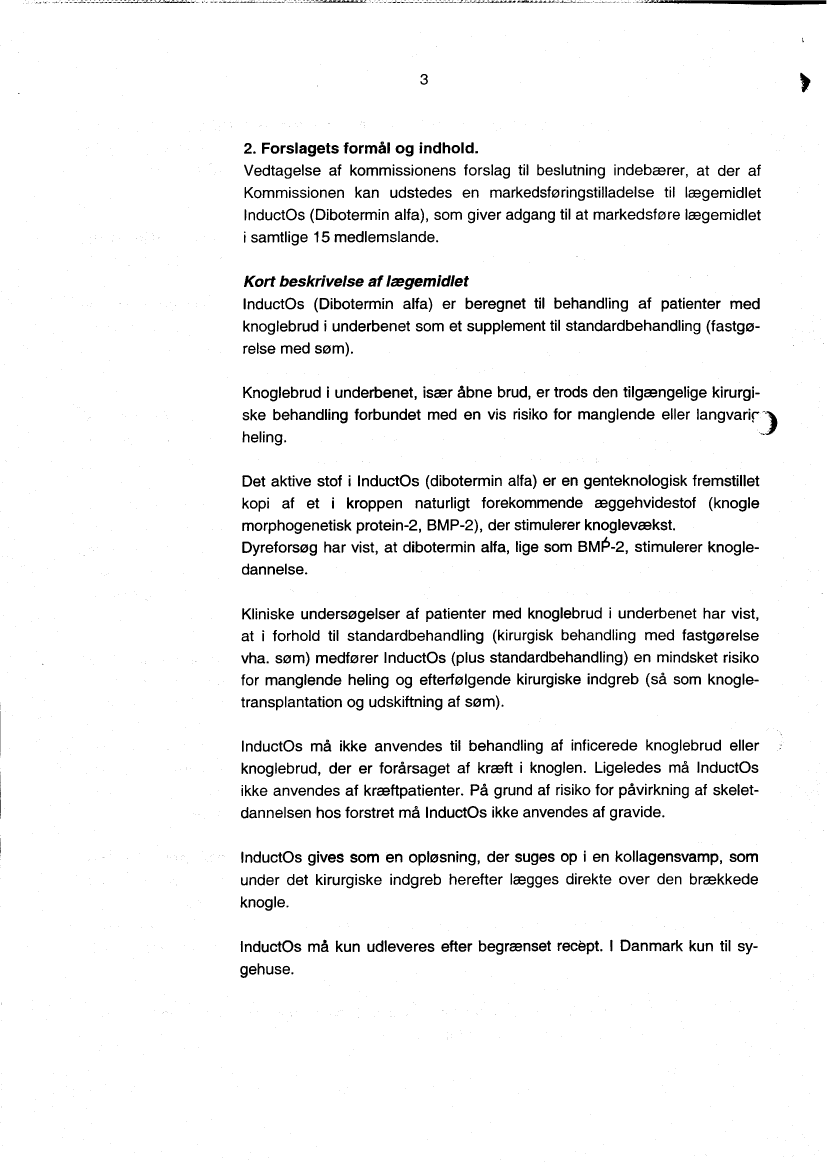 3

2. Forslagets formål og indhold.
Vedtagelse af kommissionens forslag til beslutning indebærer, at der af Kommissionen kan udstedes en markedsføringstilladelse til lægemidlet InductOs (Dibotermin alfa), som giver adgang til at markedsføre lægemidlet i samtlige 15 medlemslande.

Kort beskrivelse af lægemidlet
InductOs (Dibotermin alfa) er beregnet til behandling af patienter med knoglebrud i underbenet som et supplement til standardbehandling (fastgørelse med søm).

Knoglebrud i underbenet, især åbne brud, er trods den tilgængelige kirurgiske behandling forbundet med en vis risiko for manglende eller langvarig heling.

Det aktive stof i InductOs (dibotermin alfa) er en genteknologisk fremstillet kopi af et i kroppen naturligt forekommende æggehvidestof (knogle morphogenetisk protein-2, BMP-2), der stimulerer knoglevækst.
Dyreforsøg har vist, at dibotermin alfa, lige som BMP-2, stimulerer knogledannelse.

Kliniske undersøgelser af patienter med knoglebrud i underbenet har vist, at i forhold til standardbehandling (kirurgisk behandling med fastgørelse vha. søm) medfører InductOs (plus standardbehandling) en mindsket risiko for manglende heling og efterfølgende kirurgiske indgreb (så som knogletransplantation og udskiftning af søm).

InductOs må ikke anvendes til behandling af inficerede knoglebrud eller knoglebrud, der er forårsaget af kræft i knoglen. Ligeledes må InductOs ikke anvendes af kræftpatienter. På grund af risiko for påvirkning af skeletdannelsen hos forstret må InductOs ikke anvendes af gravide.

InductOs gives som en opløsning, der suges op i en kollagensvamp, som under det kirurgiske indgreb herefter lægges direkte over den brækkede knogle.

InductOs må kun udleveres efter begrænset recept. I Danmark kun til sygehuse.